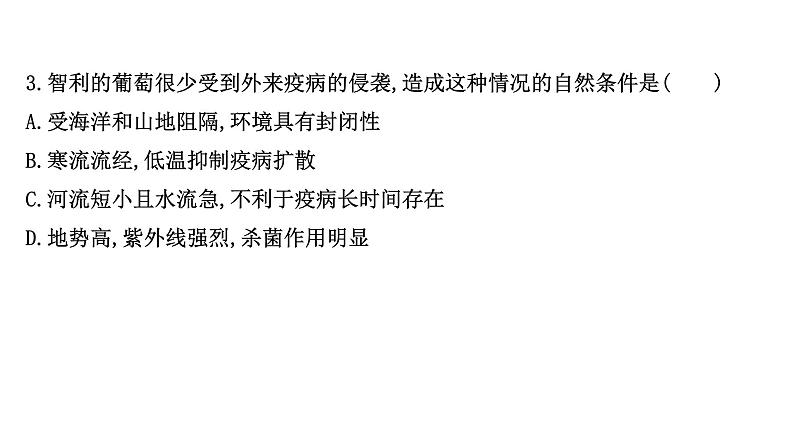 3.智利的葡萄很少受到外来疫病的侵袭,造成这种情况的自然条件是(　　)
A.受海洋和山地阻隔,环境具有封闭性
B.寒流流经,低温抑制疫病扩散
C.河流短小且水流急,不利于疫病长时间存在
D.地势高,紫外线强烈,杀菌作用明显